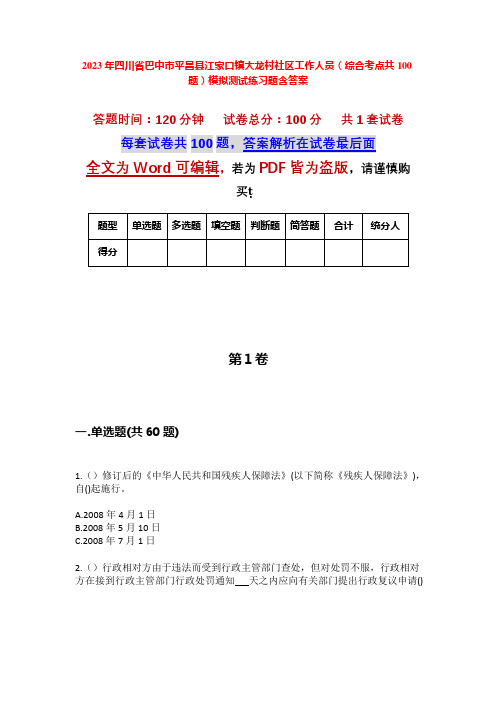 2023年四川省巴中市平昌县江家口镇大龙村社区工作人员（综合考点共100题）模拟测试练习题含答案

答题时间：120分钟　试卷总分：100分　共1套试卷

每套试卷共100题，答案解析在试卷最后面

全文为Word可编辑，若为PDF皆为盗版，请谨慎购买！

| 题型 | 单选题 | 多选题 | 填空题 | 判断题 | 简答题 | 合计 | 统分人 |
|---|---|---|---|---|---|---|---|
| 得分 | | | | | | | |

第1卷

一.单选题(共60题)

1.（）修订后的《中华人民共和国残疾人保障法》(以下简称《残疾人保障法》)，自()起施行。

A.2008年4月1日
B.2008年5月10日
C.2008年7月1日

2.（）行政相对方由于违法而受到行政主管部门查处，但对处罚不服，行政相对方在接到行政主管部门行政处罚通知___天之内应向有关部门提出行政复议申请()